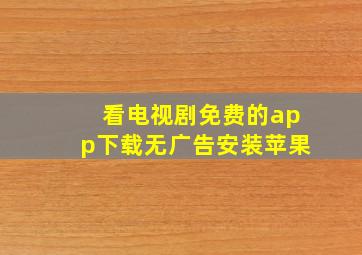 看电视剧免费的app下载无广告安装苹果